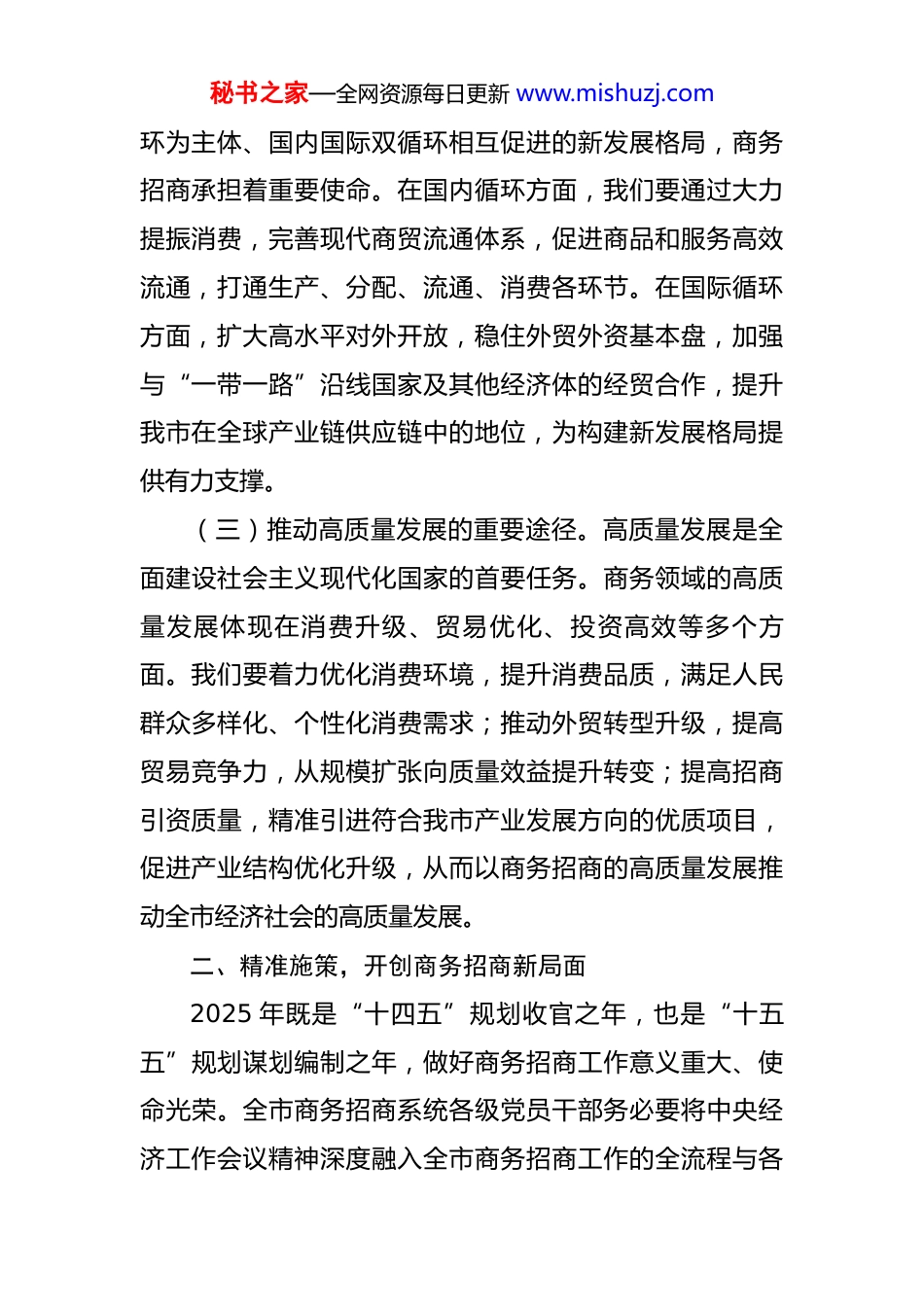 秘书之家—全网资源每日更新 www.mishuzj.com

环为主体、国内国际双循环相互促进的新发展格局，商务招商承担着重要使命。在国内循环方面，我们要通过大力提振消费，完善现代商贸流通体系，促进商品和服务高效流通，打通生产、分配、流通、消费各环节。在国际循环方面，扩大高水平对外开放，稳住外贸外资基本盘，加强与“一带一路”沿线国家及其他经济体的经贸合作，提升我市在全球产业链供应链中的地位，为构建新发展格局提供有力支撑。

（三）推动高质量发展的重要途径。高质量发展是全面建设社会主义现代化国家的首要任务。商务领域的高质量发展体现在消费升级、贸易优化、投资高效等多个方面。我们要着力优化消费环境，提升消费品质，满足人民群众多样化、个性化消费需求；推动外贸转型升级，提高贸易竞争力，从规模扩张向质量效益提升转变；提高招商引资质量，精准引进符合我市产业发展方向的优质项目，促进产业结构优化升级，从而以商务招商的高质量发展推动全市经济社会的高质量发展。

二、精准施策，开创商务招商新局面

2025 年既是“十四五”规划收官之年，也是“十五五”规划谋划编制之年，做好商务招商工作意义重大、使命光荣。全市商务招商系统各级党员干部务必要将中央经济工作会议精神深度融入全市商务招商工作的全流程与各